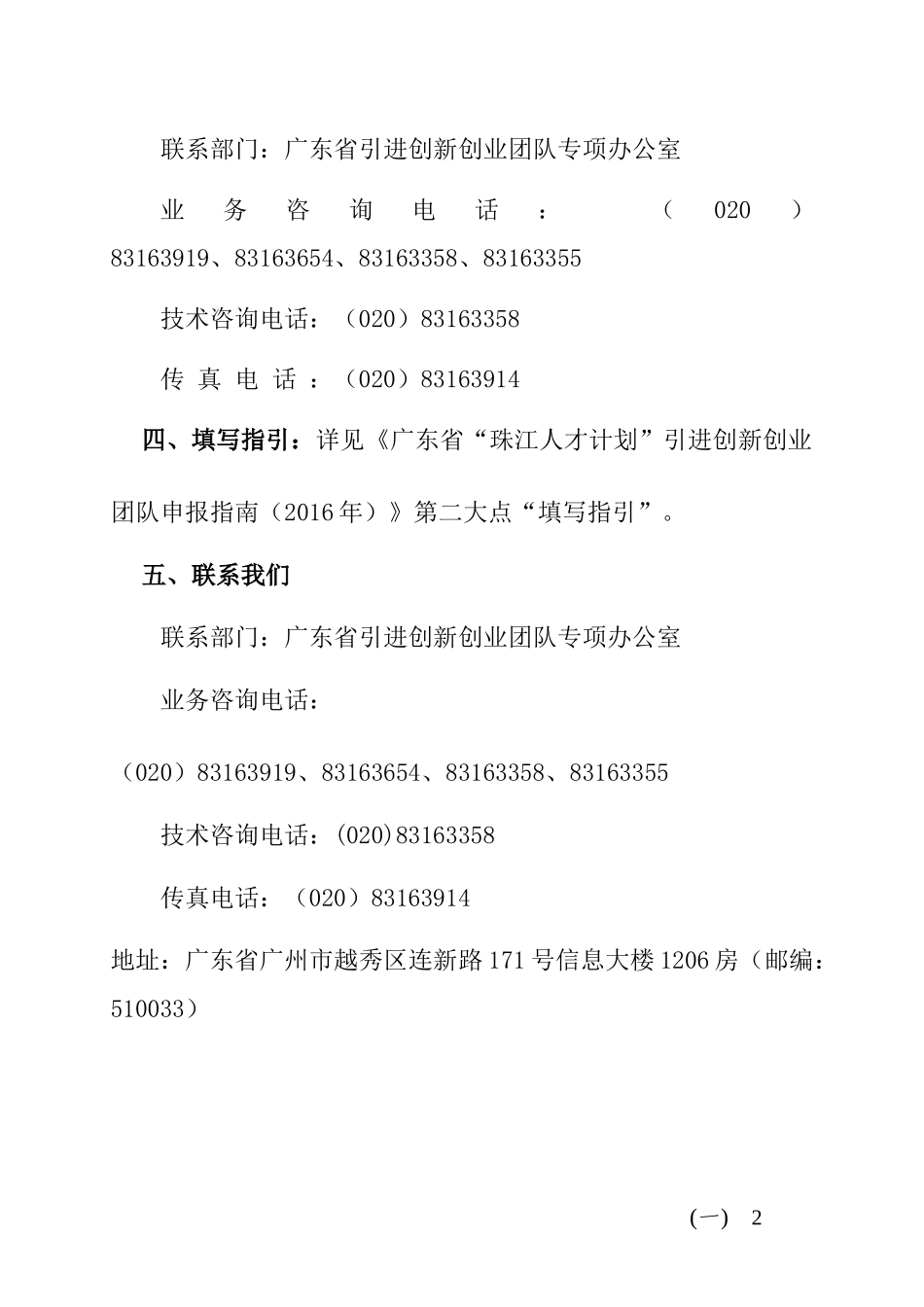 联系部门：广东省引进创新创业团队专项办公室

业务咨询电话：（020）83163919、83163654、83163358、83163355

技术咨询电话：（020）83163358

传真电话：（020）83163914

四、填写指引：详见《广东省“珠江人才计划”引进创新创业团队申报指南（2016年）》第二大点“填写指引”。

五、联系我们

联系部门：广东省引进创新创业团队专项办公室

业务咨询电话：

（020）83163919、83163654、83163358、83163355

技术咨询电话：(020)83163358

传真电话：（020）83163914

地址：广东省广州市越秀区连新路171号信息大楼1206房（邮编：510033）

（一） 2